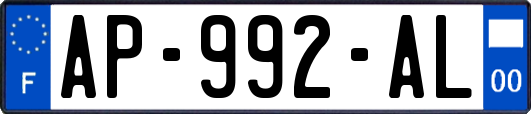 F
AP-992-AL
00